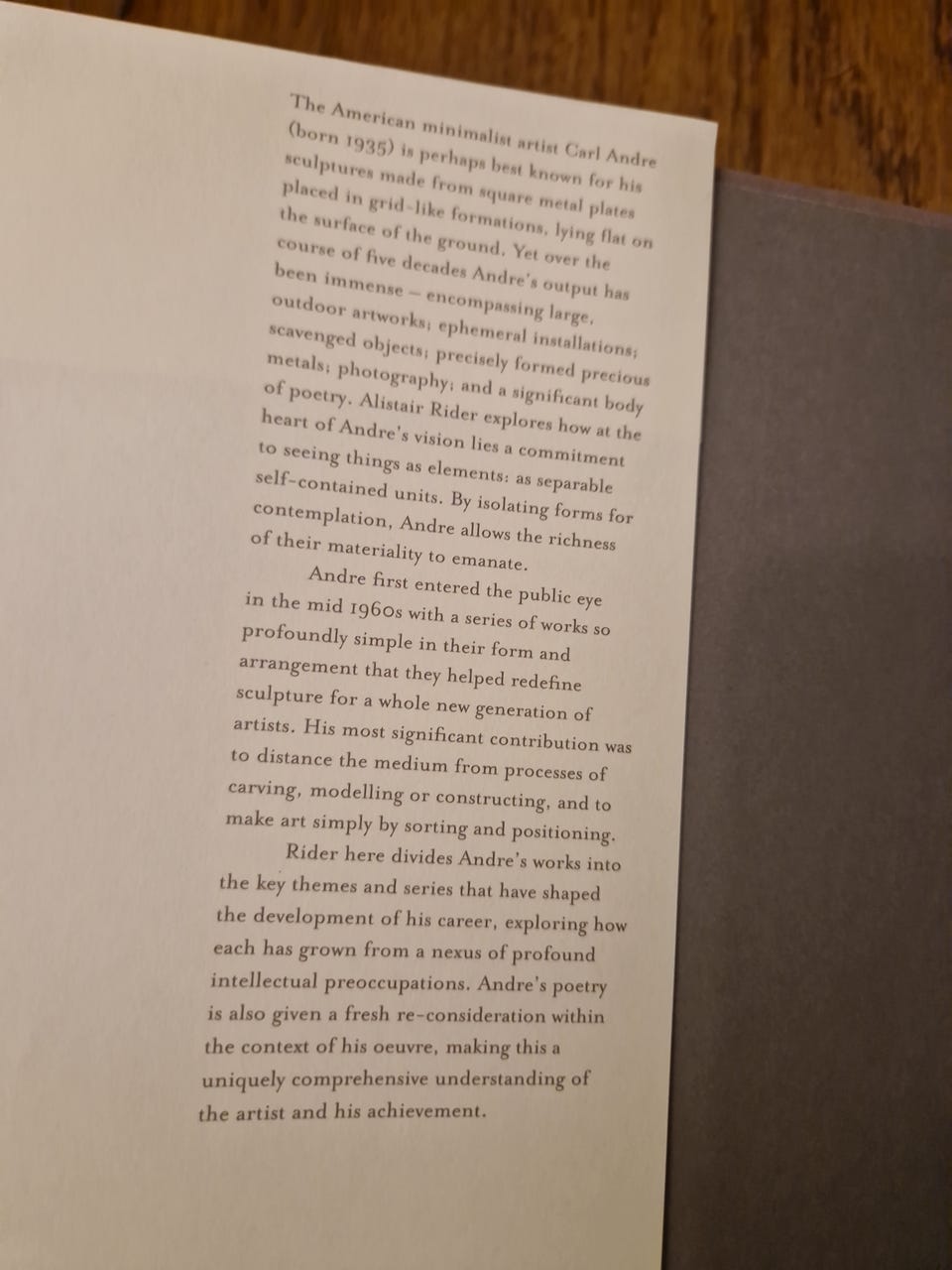 The American minimalist artist Carl Andre (born 1935) is perhaps best known for his sculptures made from square metal plates placed in grid-like formations, lying flat on the surface of the ground. Yet over the course of five decades Andre's output has been immense – encompassing large, outdoor artworks; ephemeral installations; scavenged objects; precisely formed precious metals; photography; and a significant body of poetry. Alistair Rider explores how at the heart of Andre's vision lies a commitment to seeing things as elements: as separable self-contained units. By isolating forms for contemplation, Andre allows the richness of their materiality to emanate.

Andre first entered the public eye in the mid 1960s with a series of works so profoundly simple in their form and arrangement that they helped redefine sculpture for a whole new generation of artists. His most significant contribution was to distance the medium from processes of carving, modelling or constructing, and to make art simply by sorting and positioning.

Rider here divides Andre's works into the key themes and series that have shaped the development of his career, exploring how each has grown from a nexus of profound intellectual preoccupations. Andre's poetry is also given a fresh re-consideration within the context of his oeuvre, making this a uniquely comprehensive understanding of the artist and his achievement.